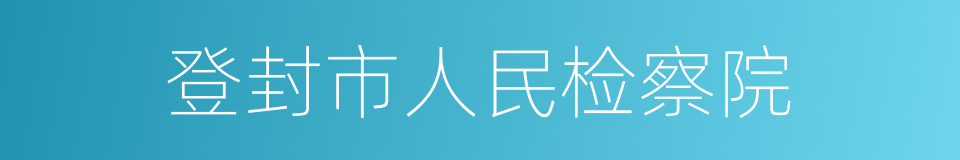 登封市人民检察院